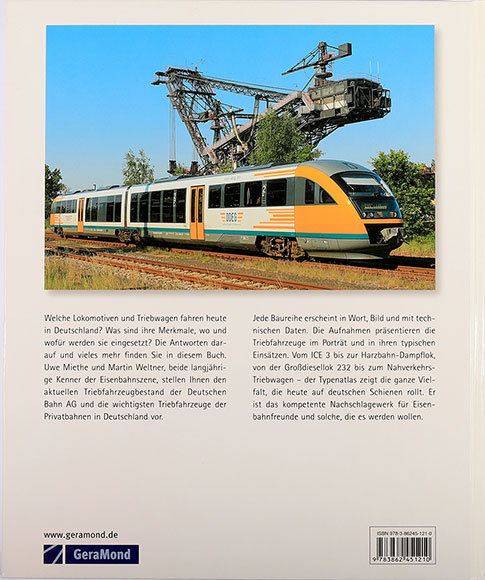 ODEG

Welche Lokomotiven und Triebwagen fahren heute in Deutschland? Was sind ihre Merkmale, wo und wofür werden sie eingesetzt? Die Antworten darauf und vieles mehr finden Sie in diesem Buch. Uwe Miethe und Martin Weltner, beide langjährige Kenner der Eisenbahnszene, stellen Ihnen den aktuellen Triebfahrzeugbestand der Deutschen Bahn AG und die wichtigsten Triebfahrzeuge der Privatbahnen in Deutschland vor.

Jede Baureihe erscheint in Wort, Bild und mit technischen Daten. Die Aufnahmen präsentieren die Triebfahrzeuge im Porträt und in ihren typischen Einsätzen. Vom ICE 3 bis zur Harzbahn-Dampflok, von der Großdiesellok 232 bis zum Nahverkehrs-Triebwagen – der Typenatlas zeigt die ganze Vielfalt, die heute auf deutschen Schienen rollt. Er ist das kompetente Nachschlagewerk für Eisenbahnfreunde und solche, die es werden wollen.

www.geramond.de

GeraMond

ISBN 978-3-86245-121-0

9 783862 451210